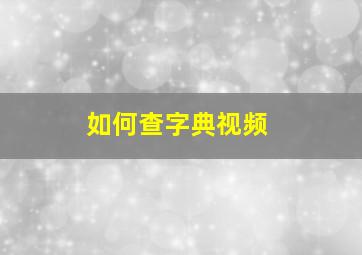 如何查字典视频